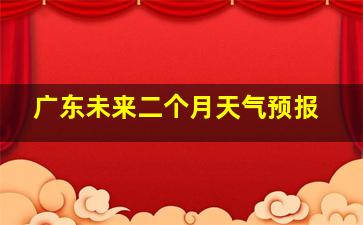 广东未来二个月天气预报